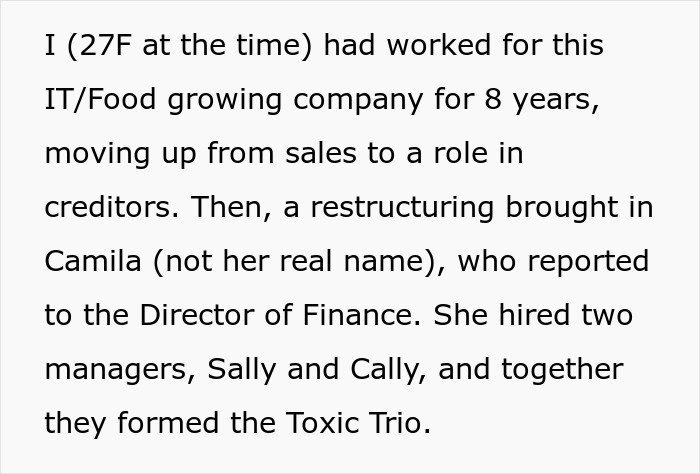 I (27F at the time) had worked for this IT/Food growing company for 8 years, moving up from sales to a role in creditors. Then, a restructuring brought in Camila (not her real name), who reported to the Director of Finance. She hired two managers, Sally and Cally, and together they formed the Toxic Trio.